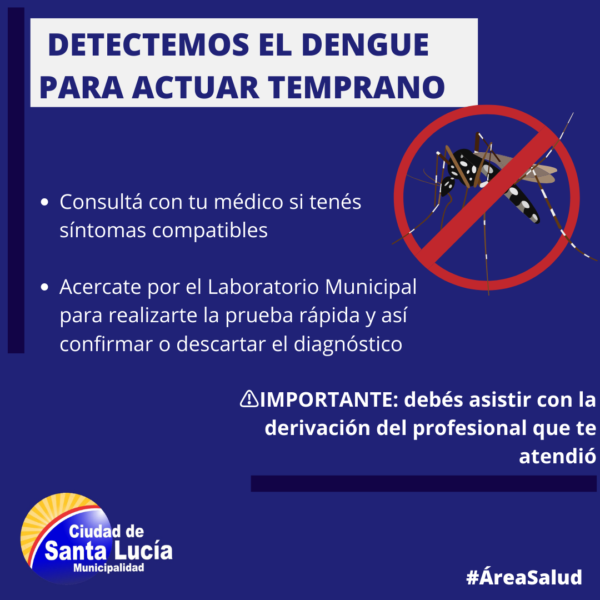 DETECTEMOS EL DENGUE
PARA ACTUAR TEMPRANO

• Consultá con tu médico si tenés síntomas compatibles

• Acercate por el Laboratorio Municipal para realizarte la prueba rápida y así confirmar o descartar el diagnóstico

⚠IMPORTANTE: debés asistir con la derivación del profesional que te atendió

Ciudad de
Santa Lucía
Municipalidad

#ÁreaSalud